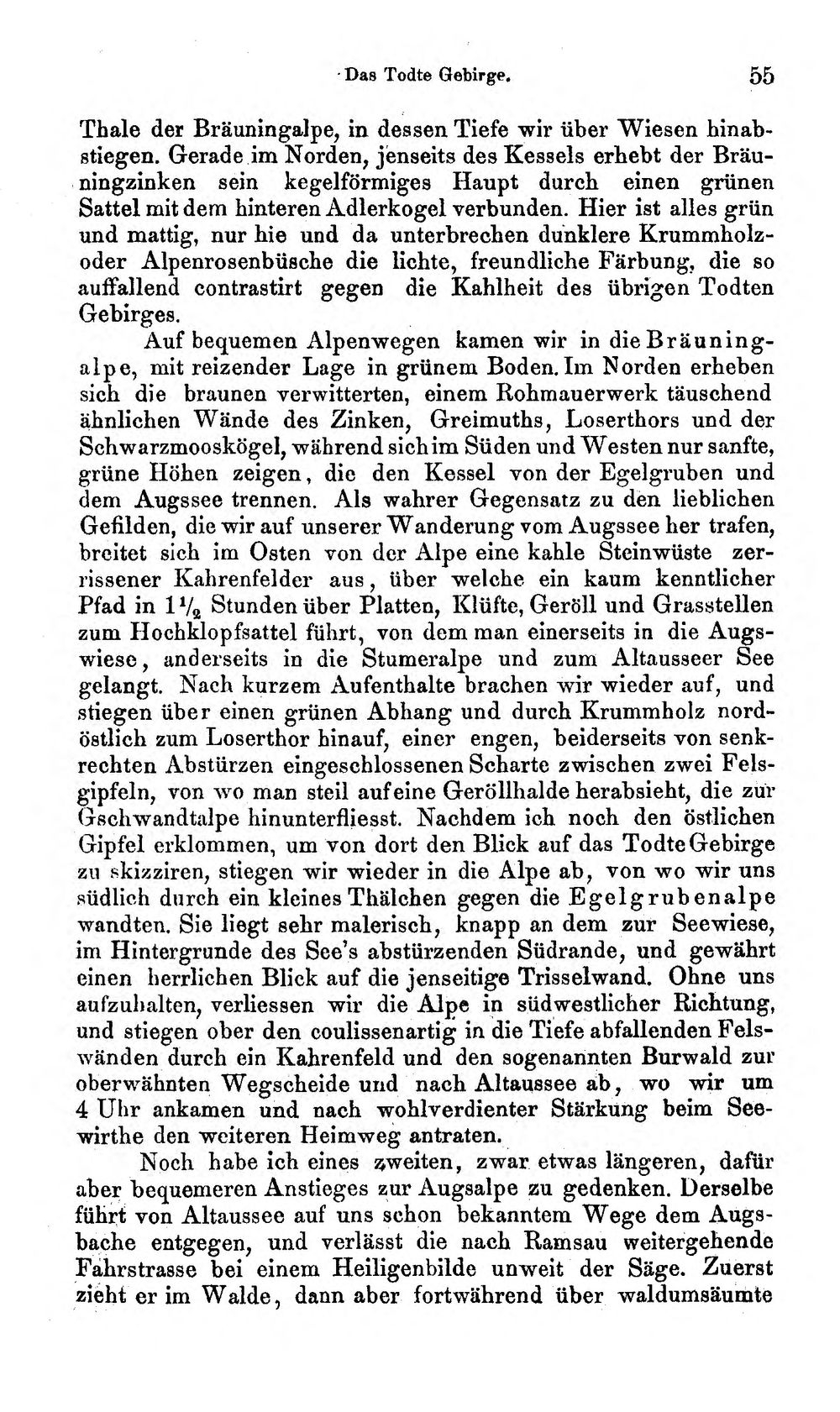 Das Todte Gebirge. 55

Thale der Bräuningalpe, in dessen Tiefe wir über Wiesen hinabstiegen. Gerade im Norden, jenseits des Kessels erhebt der Bräuningzinken sein kegelförmiges Haupt durch einen grünen Sattel mit dem hinteren Adlerkogel verbunden. Hier ist alles grün und mattig, nur hie und da unterbrechen dunklere Krummholz- oder Alpenrosenbüsche die lichte, freundliche Färbung, die so auffallend contrastirt gegen die Kahlheit des übrigen Todten Gebirges.

Auf bequemen Alpenwegen kamen wir in die Bräuningalpe, mit reizender Lage in grünem Boden. Im Norden erheben sich die braunen verwitterten, einem Rohmauerwerk täuschend ähnlichen Wände des Zinken, Greimuths, Loserthors und der Schwarzmooskögel, während sich im Süden und Westen nur sanfte, grüne Höhen zeigen, die den Kessel von der Egelgruben und dem Augssee trennen. Als wahrer Gegensatz zu den lieblichen Gefilden, die wir auf unserer Wanderung vom Augssee her trafen, breitet sich im Osten von der Alpe eine kahle Steinwüste zerrissener Kahrenfelder aus, über welche ein kaum kenntlicher Pfad in $1\frac{1}{2}$ Stunden über Platten, Klüfte, Geröll und Grasstellen zum Hochklopfsattel führt, von dem man einerseits in die Augswiese, anderseits in die Stumeralpe und zum Altausseer See gelangt. Nach kurzem Aufenthalte brachen wir wieder auf, und stiegen über einen grünen Abhang und durch Krummholz nordöstlich zum Loserthor hinauf, einer engen, beiderseits von senkrechten Abstürzen eingeschlossenen Scharte zwischen zwei Felsgipfeln, von wo man steil auf eine Geröllhalde herabsieht, die zur Gschwandtalpe hinunterfliesst. Nachdem ich noch den östlichen Gipfel erklommen, um von dort den Blick auf das Todte Gebirge zu skizziren, stiegen wir wieder in die Alpe ab, von wo wir uns südlich durch ein kleines Thälchen gegen die Egelgrubenalpe wandten. Sie liegt sehr malerisch, knapp an dem zur Seewiese, im Hintergrunde des See's abstürzenden Südrande, und gewährt einen herrlichen Blick auf die jenseitige Trisselwand. Ohne uns aufzuhalten, verliessen wir die Alpe in südwestlicher Richtung, und stiegen ober den coulissenartig in die Tiefe abfallenden Felswänden durch ein Kahrenfeld und den sogenannten Burwald zur oberwähnten Wegscheide und nach Altaussee ab, wo wir um 4 Uhr ankamen und nach wohlverdienter Stärkung beim Seewirthe den weiteren Heimweg antraten.

Noch habe ich eines zweiten, zwar etwas längeren, dafür aber bequemeren Anstieges zur Augsalpe zu gedenken. Derselbe führt von Altaussee auf uns schon bekanntem Wege dem Augsbache entgegen, und verlässt die nach Ramsau weitergehende Fahrstrasse bei einem Heiligenbilde unweit der Säge. Zuerst zieht er im Walde, dann aber fortwährend über waldumsäumte